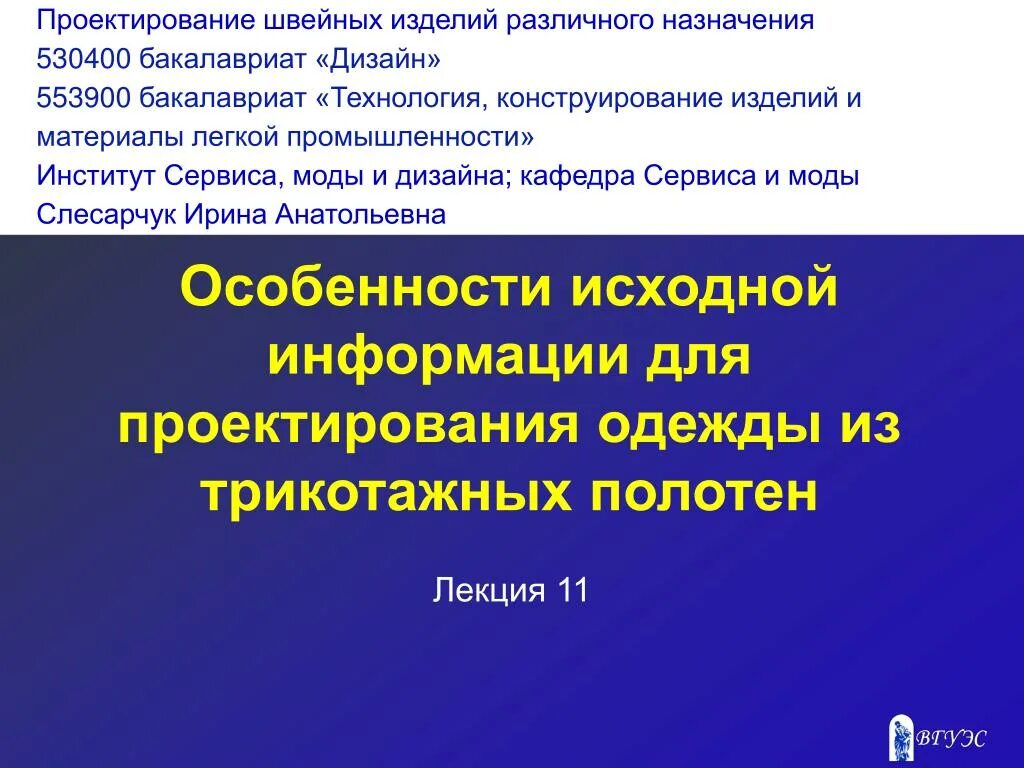 Проектирование швейных изделий различного назначения
530400 бакалавриат «Дизайн»
553900 бакалавриат «Технология, конструирование изделий и материалы легкой промышленности»
Институт Сервиса, моды и дизайна; кафедра Сервиса и моды
Слесарчук Ирина Анатольевна

Особенности исходной информации для проектирования одежды из трикотажных полотен

Лекция 11

ВГУЭС